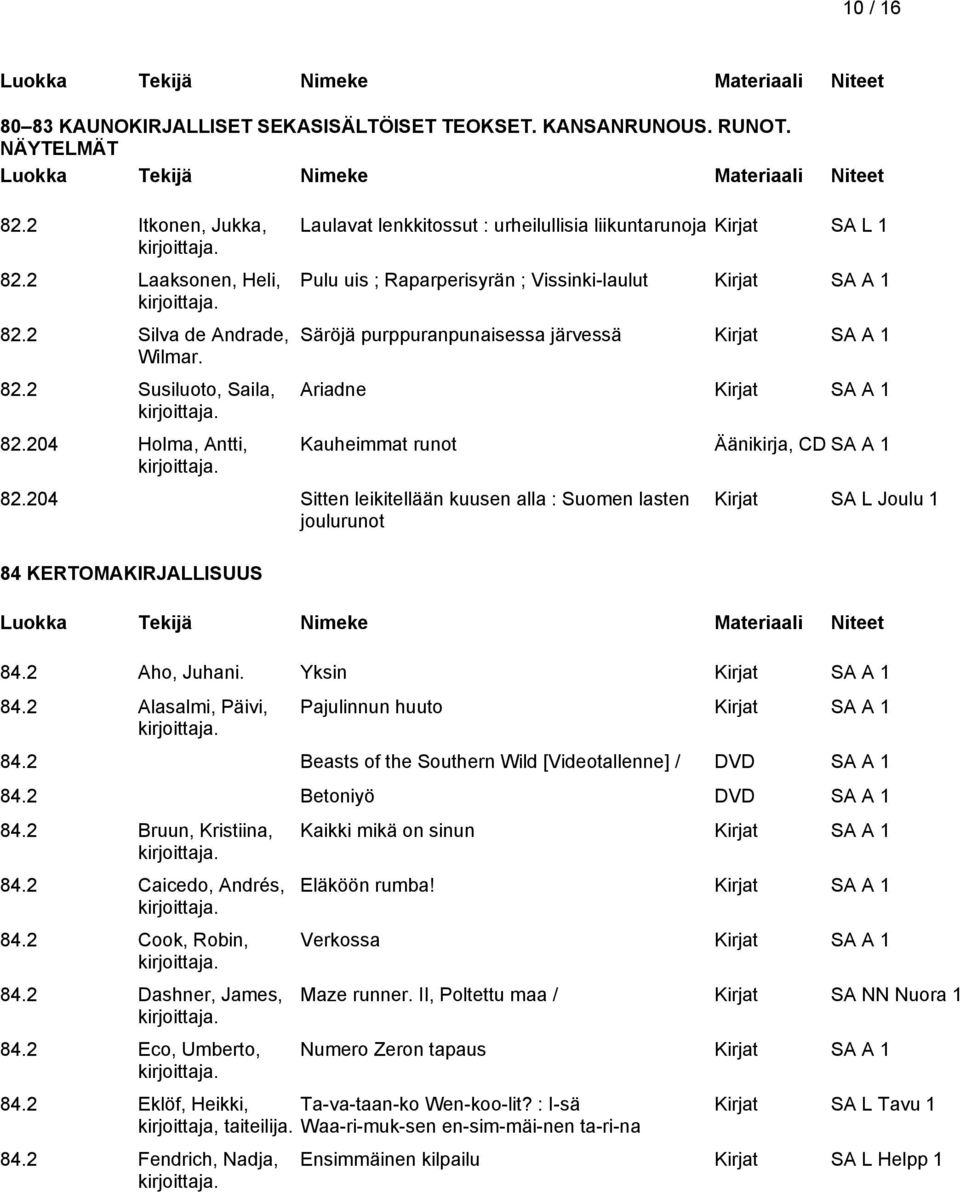 10 / 16

| Luokka | Tekijä | Nimeke | Materiaali | Niteet |
|---|---|---|---|---|

80–83 KAUNOKIRJALLISET SEKASISÄLTÖISET TEOKSET. KANSANRUNOUS. RUNOT. NÄYTELMÄT

| Luokka | Tekijä | Nimeke | Materiaali | Niteet |
|---|---|---|---|---|
| 82.2 | Itkonen, Jukka, kirjoittaja. | Laulavat lenkkitossut : urheilullisia liikuntarunoja | Kirjat | SA L 1 |
| 82.2 | Laaksonen, Heli, kirjoittaja. | Pulu uis ; Raparperisyrän ; Vissinki-laulut | Kirjat | SA A 1 |
| 82.2 | Silva de Andrade, Wilmar. | Säröjä purppuranpunaisessa järvessä | Kirjat | SA A 1 |
| 82.2 | Susiluoto, Saila, kirjoittaja. | Ariadne | Kirjat | SA A 1 |
| 82.204 | Holma, Antti, kirjoittaja. | Kauheimmat runot | Äänikirja, CD | SA A 1 |
| 82.204 | | Sitten leikitellään kuusen alla : Suomen lasten joulurunot | Kirjat | SA L Joulu 1 |

84 KERTOMAKIRJALLISUUS

| Luokka | Tekijä | Nimeke | Materiaali | Niteet |
|---|---|---|---|---|
| 84.2 | Aho, Juhani. | Yksin | Kirjat | SA A 1 |
| 84.2 | Alasalmi, Päivi, kirjoittaja. | Pajulinnun huuto | Kirjat | SA A 1 |
| 84.2 | | Beasts of the Southern Wild [Videotallenne] / | DVD | SA A 1 |
| 84.2 | | Betoniyö | DVD | SA A 1 |
| 84.2 | Bruun, Kristiina, kirjoittaja. | Kaikki mikä on sinun | Kirjat | SA A 1 |
| 84.2 | Caicedo, Andrés, kirjoittaja. | Eläköön rumba! | Kirjat | SA A 1 |
| 84.2 | Cook, Robin, kirjoittaja. | Verkossa | Kirjat | SA A 1 |
| 84.2 | Dashner, James, kirjoittaja. | Maze runner. II, Poltettu maa / | Kirjat | SA NN Nuora 1 |
| 84.2 | Eco, Umberto, kirjoittaja. | Numero Zeron tapaus | Kirjat | SA A 1 |
| 84.2 | Eklöf, Heikki, kirjoittaja, taiteilija. | Ta-va-taan-ko Wen-koo-lit? : I-sä Waa-ri-muk-sen en-sim-mäi-nen ta-ri-na | Kirjat | SA L Tavu 1 |
| 84.2 | Fendrich, Nadja, kirjoittaja. | Ensimmäinen kilpailu | Kirjat | SA L Helpp 1 |